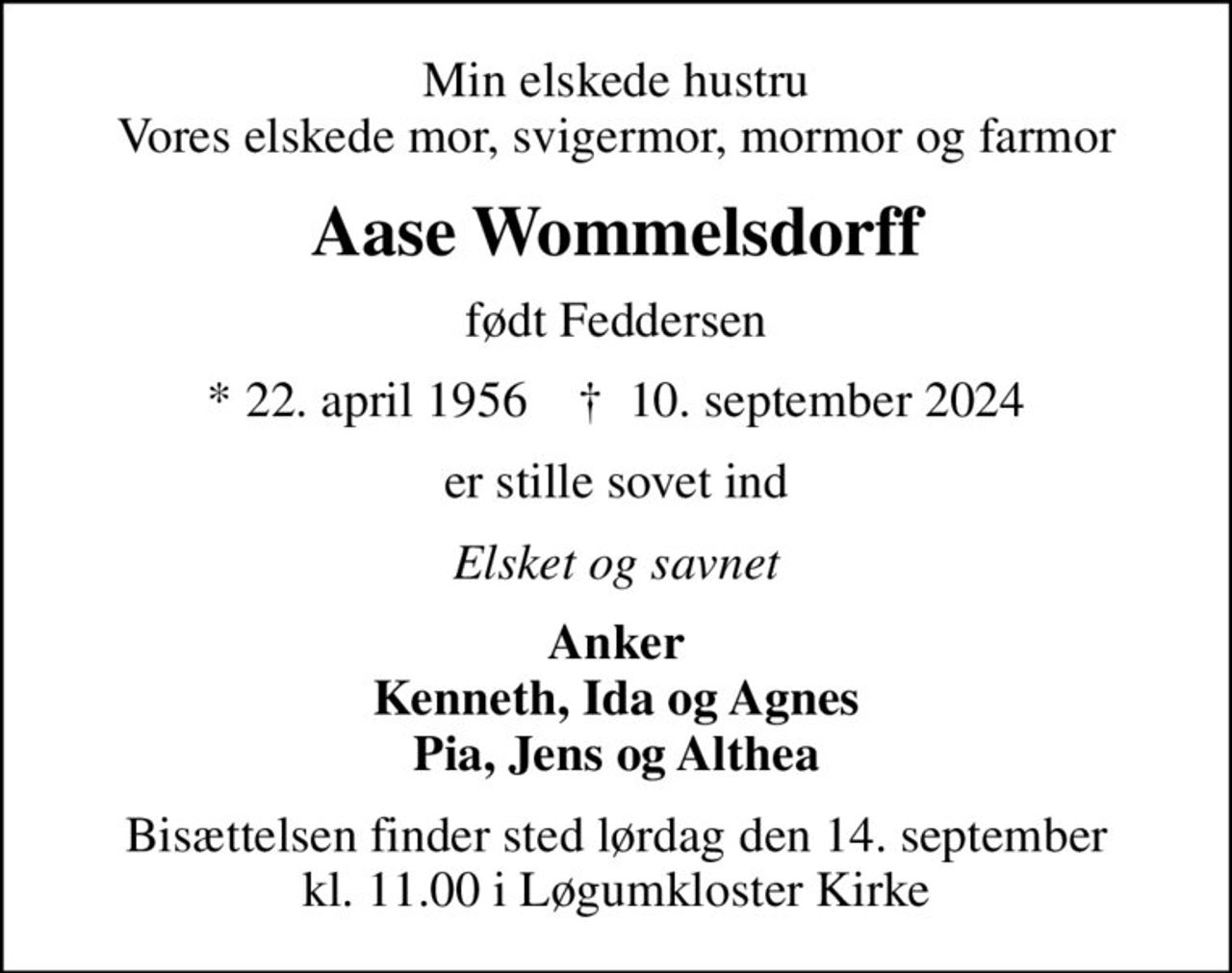 Min elskede hustru
Vores elskede mor, svigermor, mormor og farmor

Aase Wommelsdorff

født Feddersen

* 22. april 1956    † 10. september 2024

er stille sovet ind

Elsket og savnet

Anker
Kenneth, Ida og Agnes
Pia, Jens og Althea

Bisættelsen finder sted lørdag den 14. september
kl. 11.00 i Løgumkloster Kirke